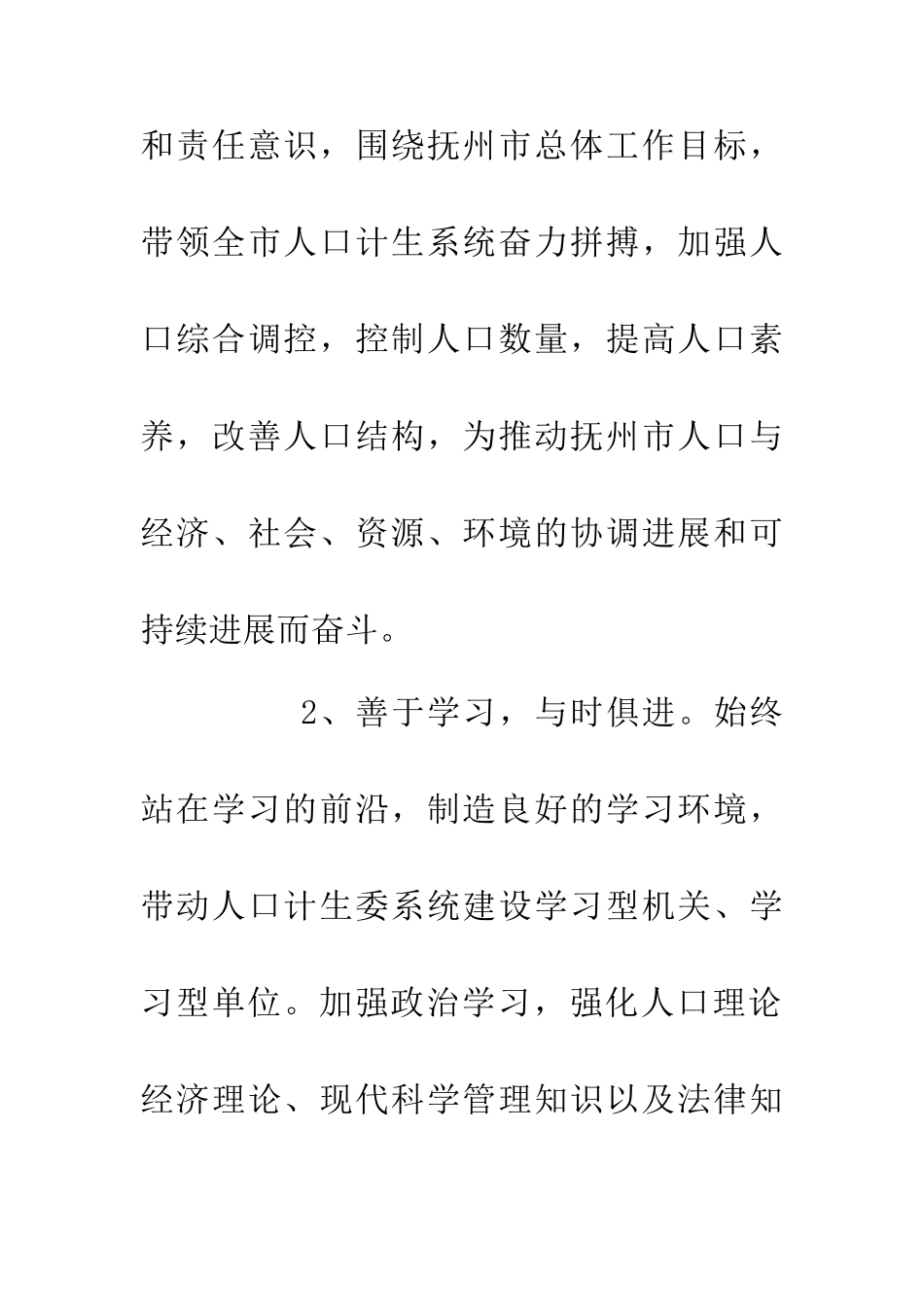 和责任意识，围绕抚州市总体工作目标，带领全市人口计生系统奋力拼搏，加强人口综合调控，控制人口数量，提高人口素养，改善人口结构，为推动抚州市人口与经济、社会、资源、环境的协调进展和可持续进展而奋斗。

2、善于学习，与时俱进。始终站在学习的前沿，制造良好的学习环境，带动人口计生委系统建设学习型机关、学习型单位。加强政治学习，强化人口理论经济理论、现代科学管理知识以及法律知